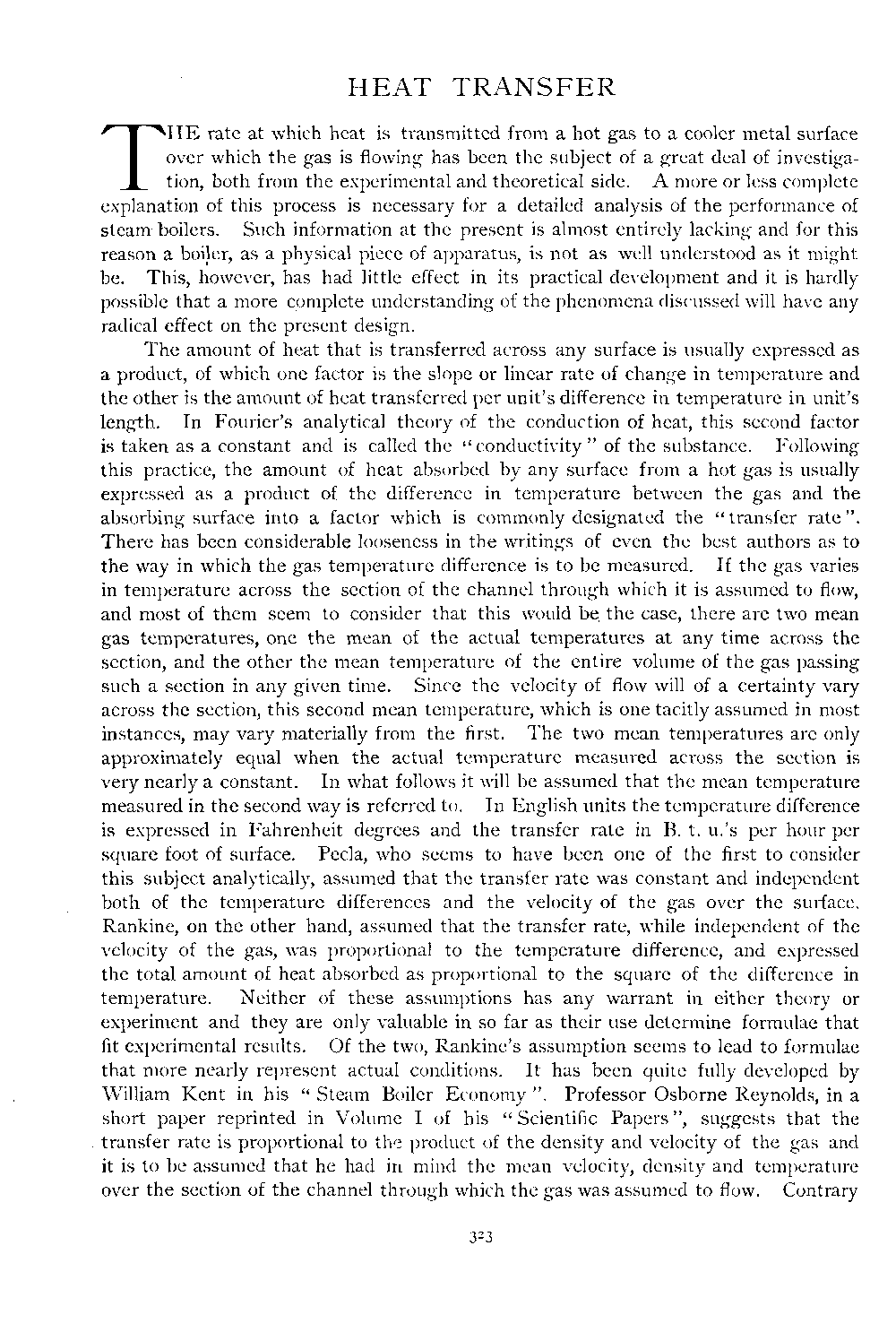 HEAT TRANSFER

THE rate at which heat is transmitted from a hot gas to a cooler metal surface over which the gas is flowing has been the subject of a great deal of investigation, both from the experimental and theoretical side. A more or less complete explanation of this process is necessary for a detailed analysis of the performance of steam boilers. Such information at the present is almost entirely lacking and for this reason a boiler, as a physical piece of apparatus, is not as well understood as it might be. This, however, has had little effect in its practical development and it is hardly possible that a more complete understanding of the phenomena discussed will have any radical effect on the present design.

The amount of heat that is transferred across any surface is usually expressed as a product, of which one factor is the slope or linear rate of change in temperature and the other is the amount of heat transferred per unit's difference in temperature in unit's length. In Fourier's analytical theory of the conduction of heat, this second factor is taken as a constant and is called the "conductivity" of the substance. Following this practice, the amount of heat absorbed by any surface from a hot gas is usually expressed as a product of the difference in temperature between the gas and the absorbing surface into a factor which is commonly designated the "transfer rate". There has been considerable looseness in the writings of even the best authors as to the way in which the gas temperature difference is to be measured. If the gas varies in temperature across the section of the channel through which it is assumed to flow, and most of them seem to consider that this would be the case, there are two mean gas temperatures, one the mean of the actual temperatures at any time across the section, and the other the mean temperature of the entire volume of the gas passing such a section in any given time. Since the velocity of flow will of a certainty vary across the section, this second mean temperature, which is one tacitly assumed in most instances, may vary materially from the first. The two mean temperatures are only approximately equal when the actual temperature measured across the section is very nearly a constant. In what follows it will be assumed that the mean temperature measured in the second way is referred to. In English units the temperature difference is expressed in Fahrenheit degrees and the transfer rate in B. t. u.'s per hour per square foot of surface. Pecla, who seems to have been one of the first to consider this subject analytically, assumed that the transfer rate was constant and independent both of the temperature differences and the velocity of the gas over the surface. Rankine, on the other hand, assumed that the transfer rate, while independent of the velocity of the gas, was proportional to the temperature difference, and expressed the total amount of heat absorbed as proportional to the square of the difference in temperature. Neither of these assumptions has any warrant in either theory or experiment and they are only valuable in so far as their use determine formulae that fit experimental results. Of the two, Rankine's assumption seems to lead to formulae that more nearly represent actual conditions. It has been quite fully developed by William Kent in his "Steam Boiler Economy". Professor Osborne Reynolds, in a short paper reprinted in Volume I of his "Scientific Papers", suggests that the transfer rate is proportional to the product of the density and velocity of the gas and it is to be assumed that he had in mind the mean velocity, density and temperature over the section of the channel through which the gas was assumed to flow. Contrary

323